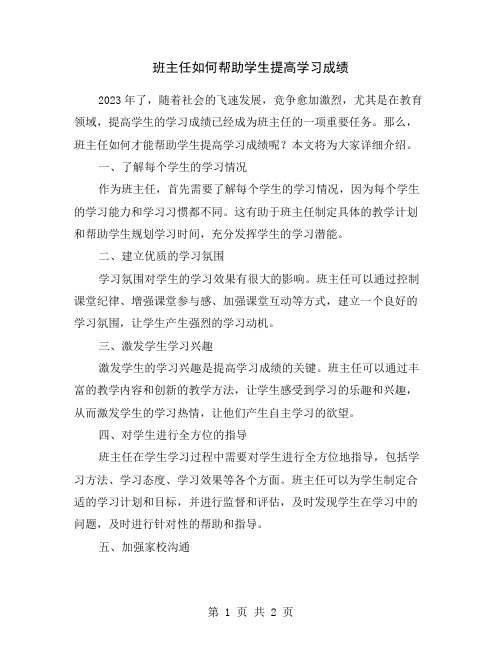 班主任如何帮助学生提高学习成绩

2023年了，随着社会的飞速发展，竞争愈加激烈，尤其是在教育领域，提高学生的学习成绩已经成为班主任的一项重要任务。那么，班主任如何才能帮助学生提高学习成绩呢？本文将为大家详细介绍。

一、了解每个学生的学习情况

作为班主任，首先需要了解每个学生的学习情况，因为每个学生的学习能力和学习习惯都不同。这有助于班主任制定具体的教学计划和帮助学生规划学习时间，充分发挥学生的学习潜能。

二、建立优质的学习氛围

学习氛围对学生的学习效果有很大的影响。班主任可以通过控制课堂纪律、增强课堂参与感、加强课堂互动等方式，建立一个良好的学习氛围，让学生产生强烈的学习动机。

三、激发学生学习兴趣

激发学生的学习兴趣是提高学习成绩的关键。班主任可以通过丰富的教学内容和创新的教学方法，让学生感受到学习的乐趣和兴趣，从而激发学生的学习热情，让他们产生自主学习的欲望。

四、对学生进行全方位的指导

班主任在学生学习过程中需要对学生进行全方位地指导，包括学习方法、学习态度、学习效果等各个方面。班主任可以为学生制定合适的学习计划和目标，并进行监督和评估，及时发现学生在学习中的问题，及时进行针对性的帮助和指导。

五、加强家校沟通

第 1 页 共 2 页